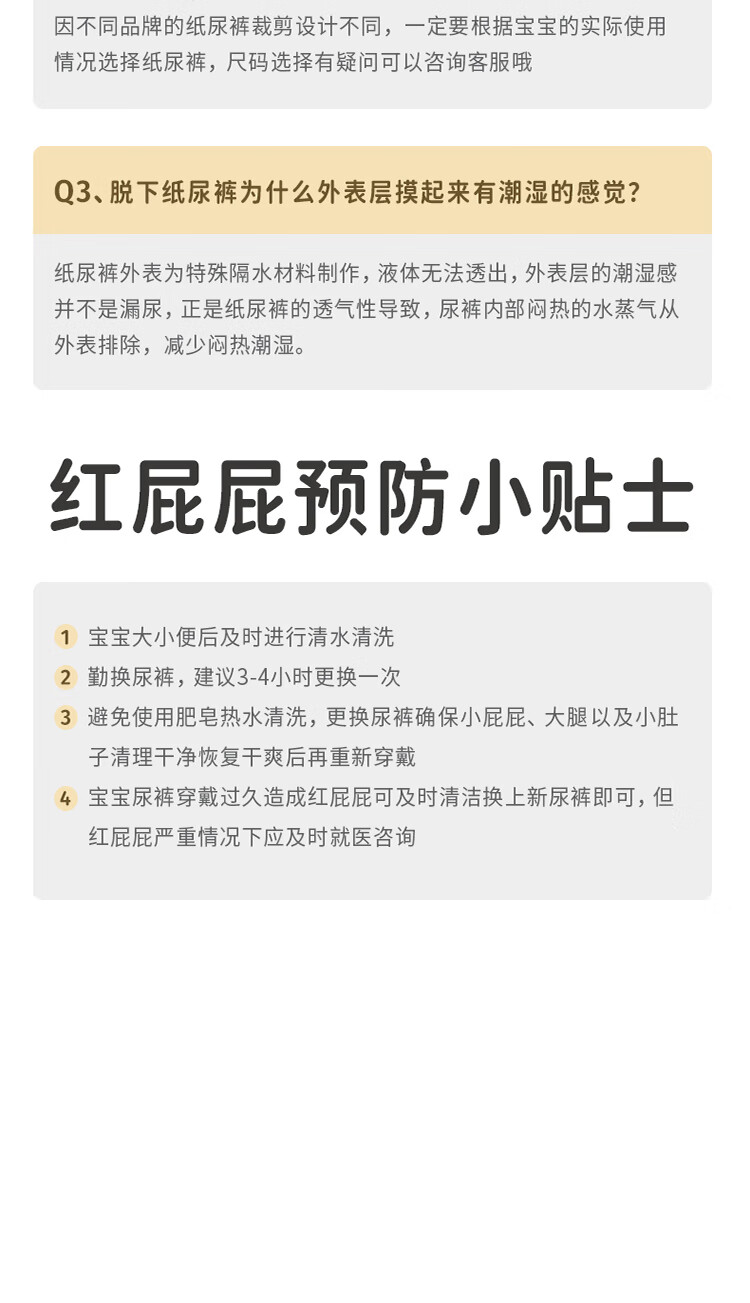 因不同品牌的纸尿裤裁剪设计不同，一定要根据宝宝的实际使用情况选择纸尿裤，尺码选择有疑问可以咨询客服哦

Q3、脱下纸尿裤为什么外表层摸起来有潮湿的感觉？

纸尿裤外表为特殊隔水材料制作，液体无法透出，外表层的潮湿感并不是漏尿，正是纸尿裤的透气性导致，尿裤内部闷热的水蒸气从外表排除，减少闷热潮湿。

红屁屁预防小贴士

1 宝宝大小便后及时进行清水清洗
2 勤换尿裤，建议3-4小时更换一次
3 避免使用肥皂热水清洗，更换尿裤确保小屁屁、大腿以及小肚子清理干净恢复干爽后再重新穿戴
4 宝宝尿裤穿戴过久造成红屁屁可及时清洁换上新尿裤即可，但红屁屁严重情况下应及时就医咨询